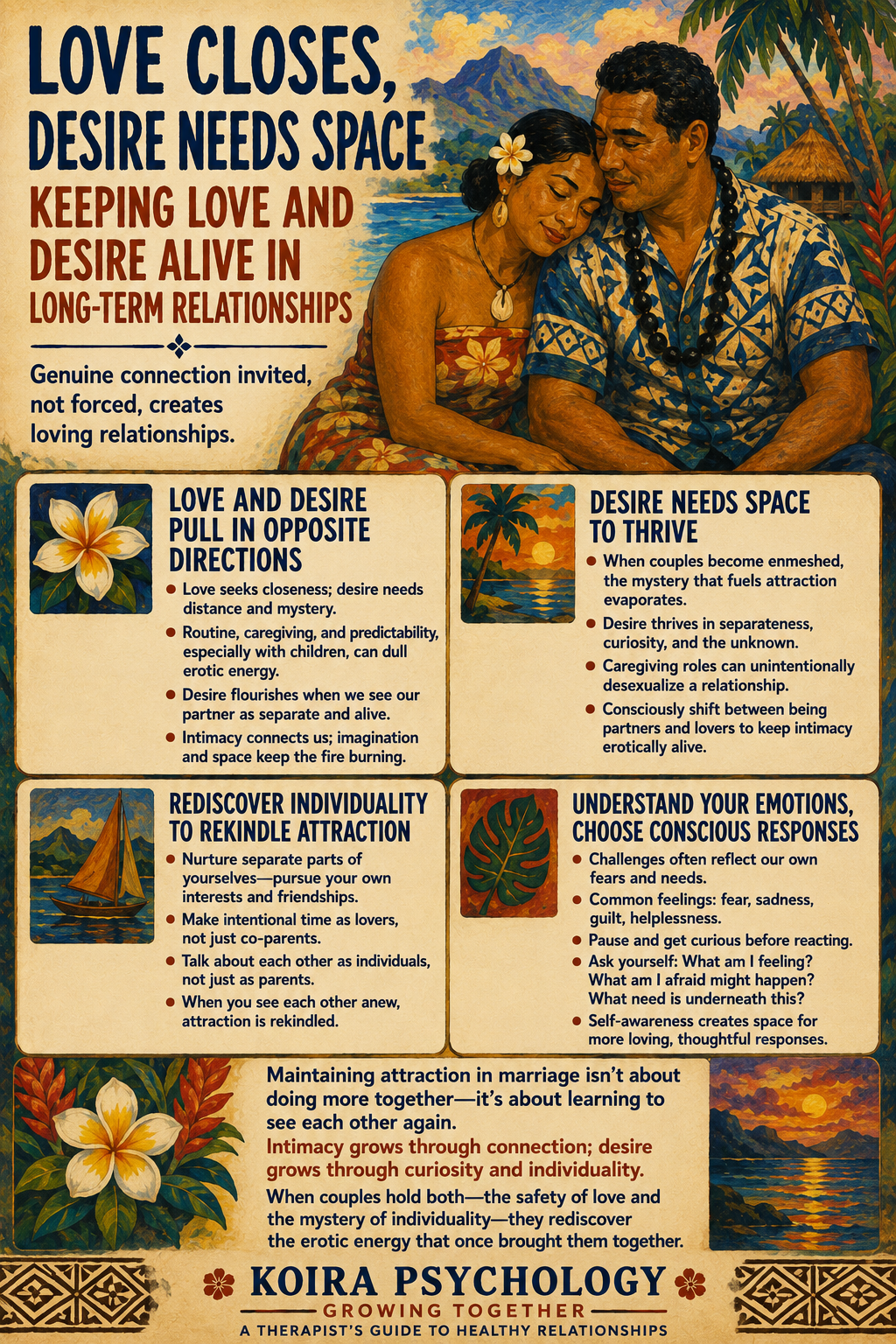 LOVE CLOSES, DESIRE NEEDS SPACE

KEEPING LOVE AND DESIRE ALIVE IN LONG-TERM RELATIONSHIPS

Genuine connection invited, not forced, creates loving relationships.

LOVE AND DESIRE PULL IN OPPOSITE DIRECTIONS

• Love seeks closeness; desire needs distance and mystery.
• Routine, caregiving, and predictability, especially with children, can dull erotic energy.
• Desire flourishes when we see our partner as separate and alive.
• Intimacy connects us; imagination and space keep the fire burning.

DESIRE NEEDS SPACE TO THRIVE

• When couples become enmeshed, the mystery that fuels attraction evaporates.
• Desire thrives in separateness, curiosity, and the unknown.
• Caregiving roles can unintentionally desexualize a relationship.
• Consciously shift between being partners and lovers to keep intimacy erotically alive.

REDISCOVER INDIVIDUALITY TO REKINDLE ATTRACTION

• Nurture separate parts of yourselves—pursue your own interests and friendships.
• Make intentional time as lovers, not just co-parents.
• Talk about each other as individuals, not just as parents.
• When you see each other anew, attraction is rekindled.

UNDERSTAND YOUR EMOTIONS, CHOOSE CONSCIOUS RESPONSES

• Challenges often reflect our own fears and needs.
• Common feelings: fear, sadness, guilt, helplessness.
• Pause and get curious before reacting.
• Ask yourself: What am I feeling? What am I afraid might happen? What need is underneath this?
• Self-awareness creates space for more loving, thoughtful responses.

Maintaining attraction in marriage isn't about doing more together—it's about learning to see each other again.

Intimacy grows through connection; desire grows through curiosity and individuality.

When couples hold both—the safety of love and the mystery of individuality—they rediscover the erotic energy that once brought them together.

KOIRA PSYCHOLOGY
GROWING TOGETHER
A THERAPIST'S GUIDE TO HEALTHY RELATIONSHIPS